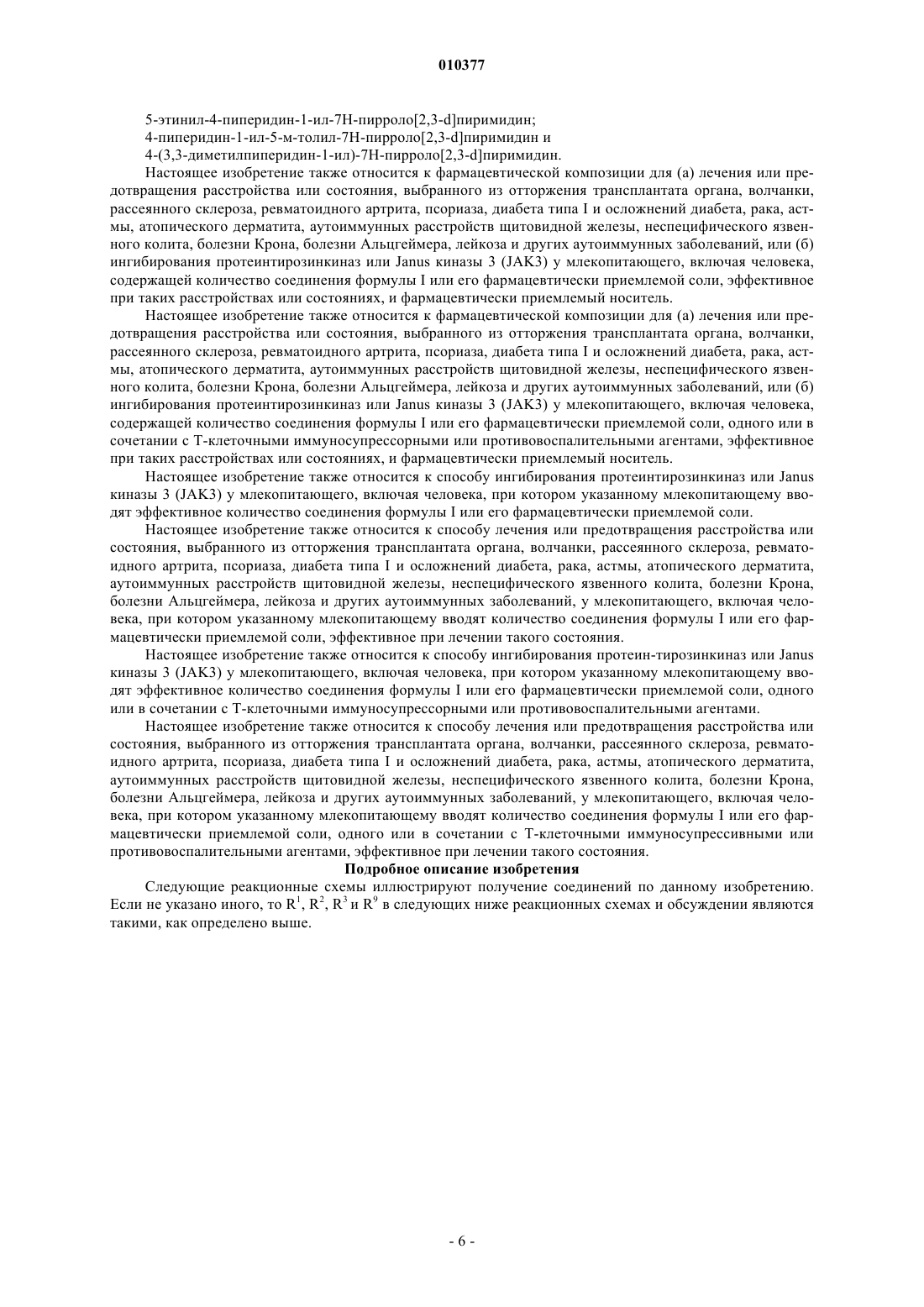 010377

5-этинил-4-пиперидин-1-ил-7Н-пирроло[2,3-d]пиримидин;
4-пиперидин-1-ил-5-м-толил-7Н-пирроло[2,3-d]пиримидин и
4-(3,3-диметилпиперидин-1-ил)-7Н-пирроло[2,3-d]пиримидин.

Настоящее изобретение также относится к фармацевтической композиции для (а) лечения или предотвращения расстройства или состояния, выбранного из отторжения трансплантата органа, волчанки, рассеянного склероза, ревматоидного артрита, псориаза, диабета типа I и осложнений диабета, рака, астмы, атопического дерматита, аутоиммунных расстройств щитовидной железы, неспецифического язвенного колита, болезни Крона, болезни Альцгеймера, лейкоза и других аутоиммунных заболеваний, или (б) ингибирования протеинтирозинкиназ или Janus киназы 3 (JAK3) у млекопитающего, включая человека, содержащей количество соединения формулы I или его фармацевтически приемлемой соли, эффективное при таких расстройствах или состояниях, и фармацевтически приемлемый носитель.

Настоящее изобретение также относится к фармацевтической композиции для (а) лечения или предотвращения расстройства или состояния, выбранного из отторжения трансплантата органа, волчанки, рассеянного склероза, ревматоидного артрита, псориаза, диабета типа I и осложнений диабета, рака, астмы, атопического дерматита, аутоиммунных расстройств щитовидной железы, неспецифического язвенного колита, болезни Крона, болезни Альцгеймера, лейкоза и других аутоиммунных заболеваний, или (б) ингибирования протеинтирозинкиназ или Janus киназы 3 (JAK3) у млекопитающего, включая человека, содержащей количество соединения формулы I или его фармацевтически приемлемой соли, одного или в сочетании с Т-клеточными иммуносупрессорными или противовоспалительными агентами, эффективное при таких расстройствах или состояниях, и фармацевтически приемлемый носитель.

Настоящее изобретение также относится к способу ингибирования протеинтирозинкиназ или Janus киназы 3 (JAK3) у млекопитающего, включая человека, при котором указанному млекопитающему вводят эффективное количество соединения формулы I или его фармацевтически приемлемой соли.

Настоящее изобретение также относится к способу лечения или предотвращения расстройства или состояния, выбранного из отторжения трансплантата органа, волчанки, рассеянного склероза, ревматоидного артрита, псориаза, диабета типа I и осложнений диабета, рака, астмы, атопического дерматита, аутоиммунных расстройств щитовидной железы, неспецифического язвенного колита, болезни Крона, болезни Альцгеймера, лейкоза и других аутоиммунных заболеваний, у млекопитающего, включая человека, при котором указанному млекопитающему вводят количество соединения формулы I или его фармацевтически приемлемой соли, эффективное при лечении такого состояния.

Настоящее изобретение также относится к способу ингибирования протеин-тирозинкиназ или Janus киназы 3 (JAK3) у млекопитающего, включая человека, при котором указанному млекопитающему вводят эффективное количество соединения формулы I или его фармацевтически приемлемой соли, одного или в сочетании с Т-клеточными иммуносупрессорными или противовоспалительными агентами.

Настоящее изобретение также относится к способу лечения или предотвращения расстройства или состояния, выбранного из отторжения трансплантата органа, волчанки, рассеянного склероза, ревматоидного артрита, псориаза, диабета типа I и осложнений диабета, рака, астмы, атопического дерматита, аутоиммунных расстройств щитовидной железы, неспецифического язвенного колита, болезни Крона, болезни Альцгеймера, лейкоза и других аутоиммунных заболеваний, у млекопитающего, включая человека, при котором указанному млекопитающему вводят количество соединения формулы I или его фармацевтически приемлемой соли, одного или в сочетании с Т-клеточными иммуносупрессивными или противовоспалительными агентами, эффективное при лечении такого состояния.

Подробное описание изобретения

Следующие реакционные схемы иллюстрируют получение соединений по данному изобретению. Если не указано иного, то $R^1$, $R^2$, $R^3$ и $R^9$ в следующих ниже реакционных схемах и обсуждении являются такими, как определено выше.

- 6 -